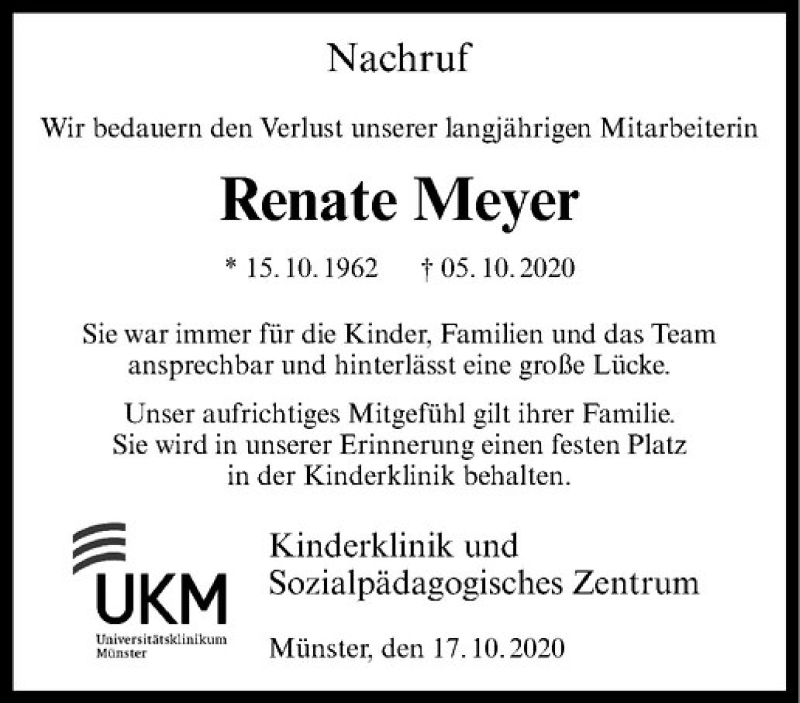 Nachruf

Wir bedauern den Verlust unserer langjährigen Mitarbeiterin

Renate Meyer

* 15. 10. 1962 † 05. 10. 2020

Sie war immer für die Kinder, Familien und das Team ansprechbar und hinterlässt eine große Lücke.

Unser aufrichtiges Mitgefühl gilt ihrer Familie. Sie wird in unserer Erinnerung einen festen Platz in der Kinderklinik behalten.

UKM
Universitätsklinikum Münster

Kinderklinik und Sozialpädagogisches Zentrum

Münster, den 17. 10. 2020